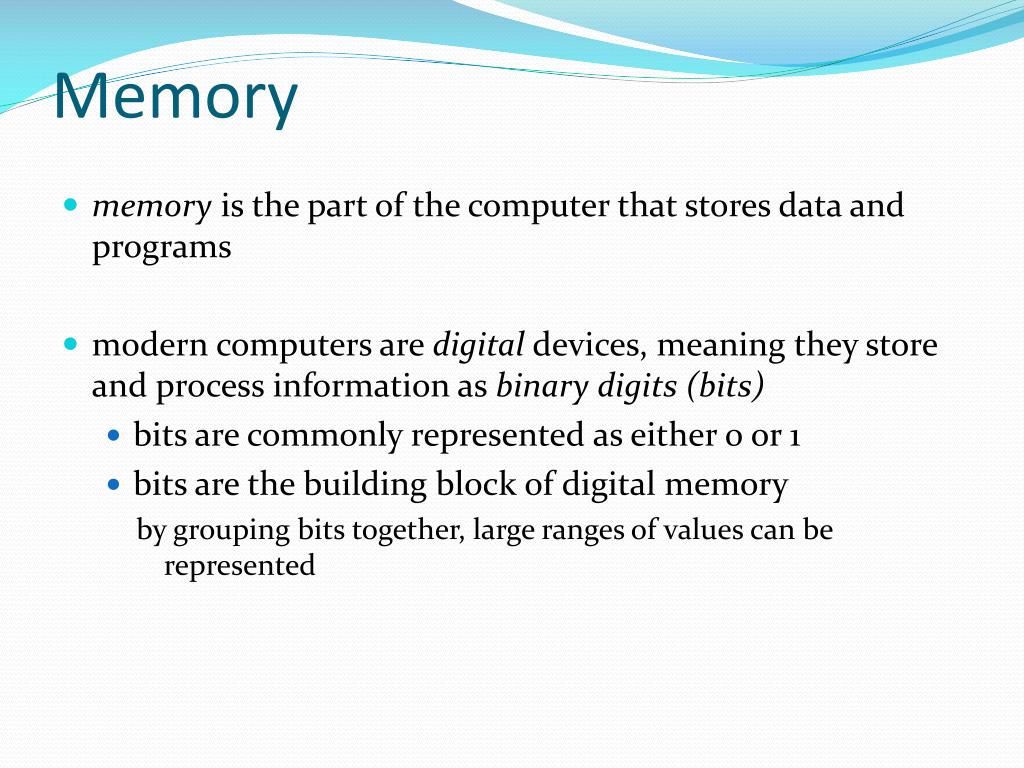 Memory

memory is the part of the computer that stores data and programs

modern computers are digital devices, meaning they store and process information as binary digits (bits)

bits are commonly represented as either 0 or 1

bits are the building block of digital memory

by grouping bits together, large ranges of values can be represented